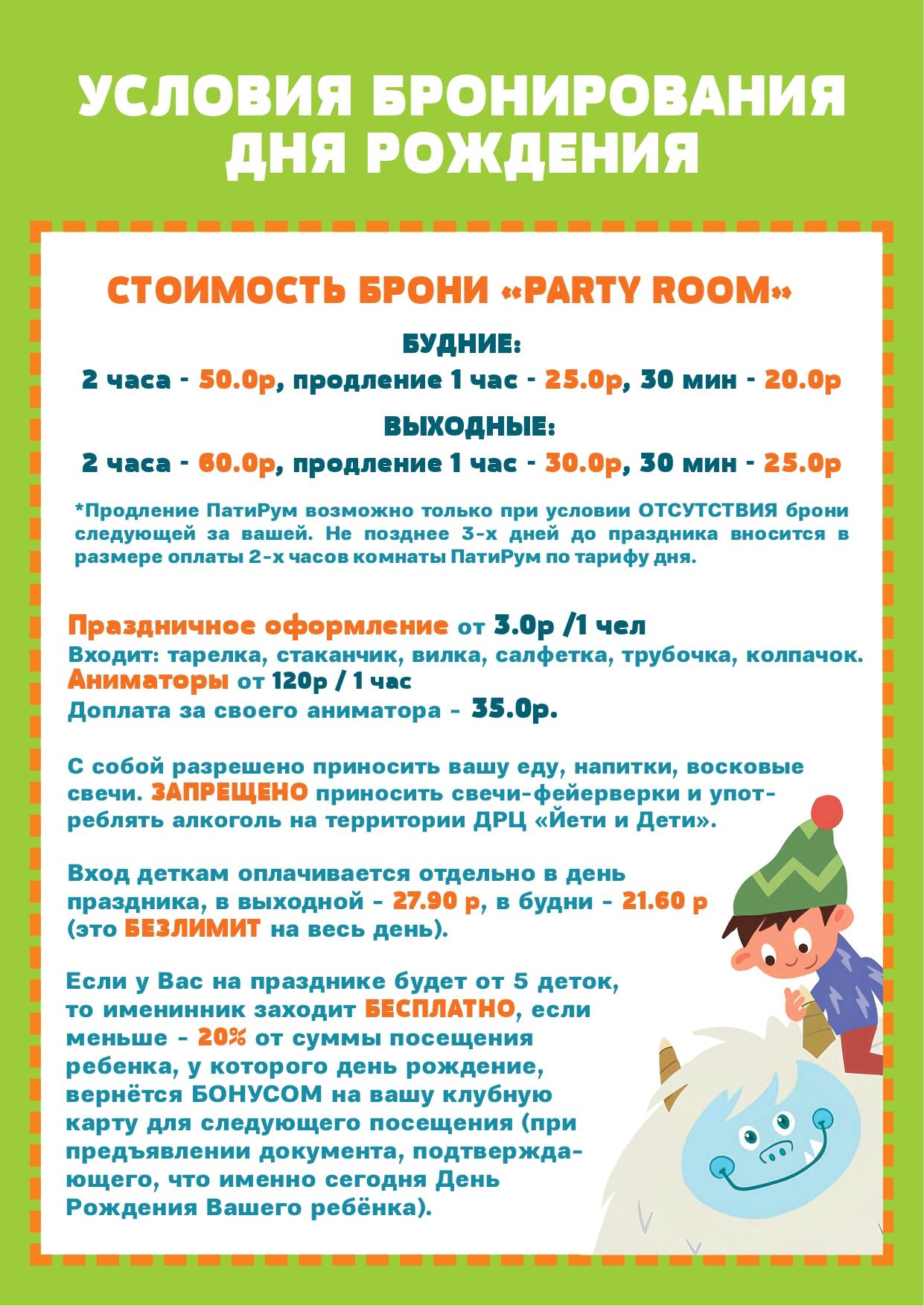 УСЛОВИЯ БРОНИРОВАНИЯ ДНЯ РОЖДЕНИЯ

СТОИМОСТЬ БРОНИ «PARTY ROOM»

БУДНИЕ:
2 часа - 50.0р, продление 1 час - 25.0р, 30 мин - 20.0р

ВЫХОДНЫЕ:
2 часа - 60.0р, продление 1 час - 30.0р, 30 мин - 25.0р

*Продление ПатиРум возможно только при условии ОТСУТСТВИЯ брони следующей за вашей. Не позднее 3-х дней до праздника вносится в размере оплаты 2-х часов комнаты ПатиРум по тарифу дня.

Праздничное оформление от 3.0р /1 чел
Входит: тарелка, стаканчик, вилка, салфетка, трубочка, колпачок.
Аниматоры от 120р / 1 час
Доплата за своего аниматора - 35.0р.

С собой разрешено приносить вашу еду, напитки, восковые свечи. ЗАПРЕЩЕНО приносить свечи-фейерверки и употреблять алкоголь на территории ДРЦ «Йети и Дети».

Вход деткам оплачивается отдельно в день праздника, в выходной - 27.90 р, в будни - 21.60 р (это БЕЗЛИМИТ на весь день).

Если у Вас на празднике будет от 5 деток, то именинник заходит БЕСПЛАТНО, если меньше - 20% от суммы посещения ребенка, у которого день рождение, вернётся БОНУСОМ на вашу клубную карту для следующего посещения (при предъявлении документа, подтверждающего, что именно сегодня День Рождения Вашего ребёнка).